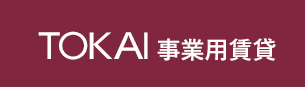 TOKAI 事業用賃貸